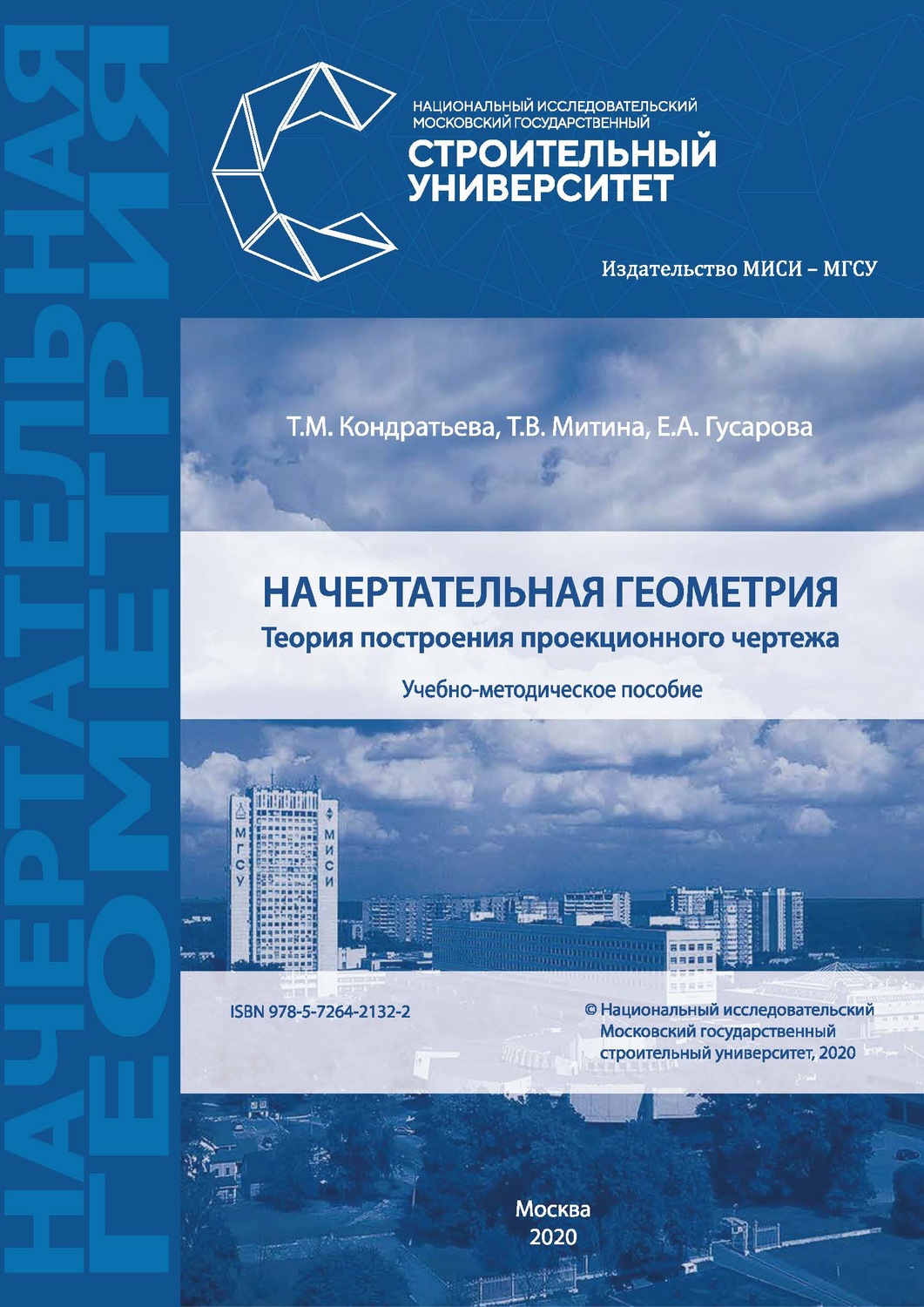 НАЧЕРТАТЕЛЬНАЯ ГЕОМЕТРИЯ

НАЦИОНАЛЬНЫЙ ИССЛЕДОВАТЕЛЬСКИЙ
МОСКОВСКИЙ ГОСУДАРСТВЕННЫЙ
СТРОИТЕЛЬНЫЙ УНИВЕРСИТЕТ

Издательство МИСИ – МГСУ

Т.М. Кондратьева, Т.В. Митина, Е.А. Гусарова

НАЧЕРТАТЕЛЬНАЯ ГЕОМЕТРИЯ
Теория построения проекционного чертежа

Учебно-методическое пособие

МГСУ

МИСИ

ISBN 978-5-7264-2132-2

© Национальный исследовательский Московский государственный строительный университет, 2020

Москва
2020